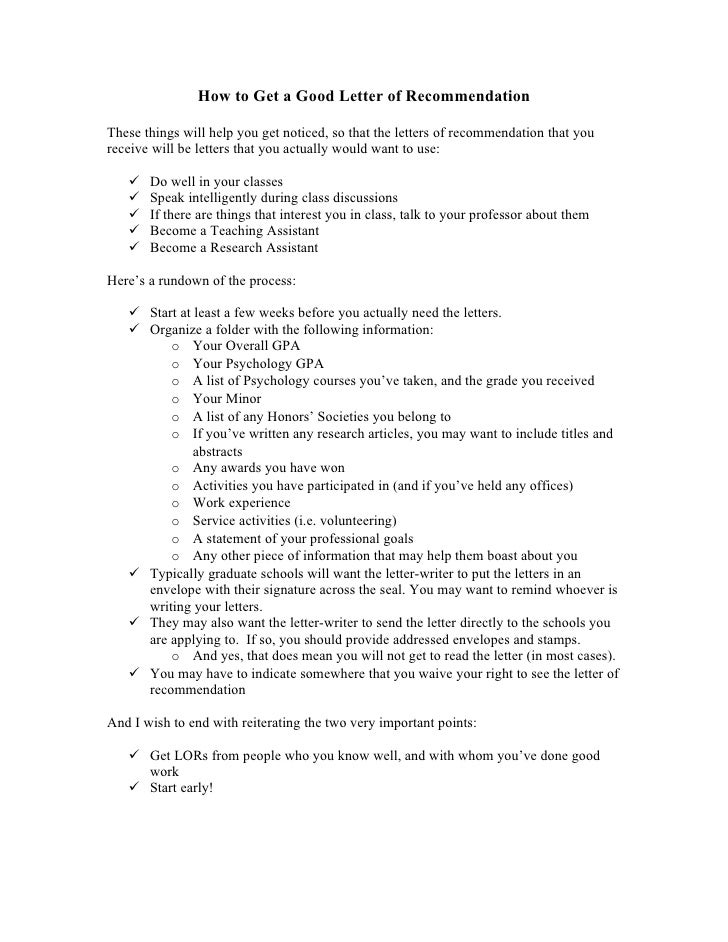 How to Get a Good Letter of Recommendation

These things will help you get noticed, so that the letters of recommendation that you receive will be letters that you actually would want to use:

✓ Do well in your classes
✓ Speak intelligently during class discussions
✓ If there are things that interest you in class, talk to your professor about them
✓ Become a Teaching Assistant
✓ Become a Research Assistant

Here's a rundown of the process:

✓ Start at least a few weeks before you actually need the letters.
✓ Organize a folder with the following information:
  o Your Overall GPA
  o Your Psychology GPA
  o A list of Psychology courses you've taken, and the grade you received
  o Your Minor
  o A list of any Honors' Societies you belong to
  o If you've written any research articles, you may want to include titles and abstracts
  o Any awards you have won
  o Activities you have participated in (and if you've held any offices)
  o Work experience
  o Service activities (i.e. volunteering)
  o A statement of your professional goals
  o Any other piece of information that may help them boast about you
✓ Typically graduate schools will want the letter-writer to put the letters in an envelope with their signature across the seal. You may want to remind whoever is writing your letters.
✓ They may also want the letter-writer to send the letter directly to the schools you are applying to. If so, you should provide addressed envelopes and stamps.
  o And yes, that does mean you will not get to read the letter (in most cases).
✓ You may have to indicate somewhere that you waive your right to see the letter of recommendation

And I wish to end with reiterating the two very important points:

✓ Get LORs from people who you know well, and with whom you've done good work
✓ Start early!